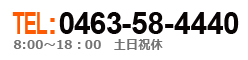 TEL:0463-58-4440
8:00～18：00　土日祝休